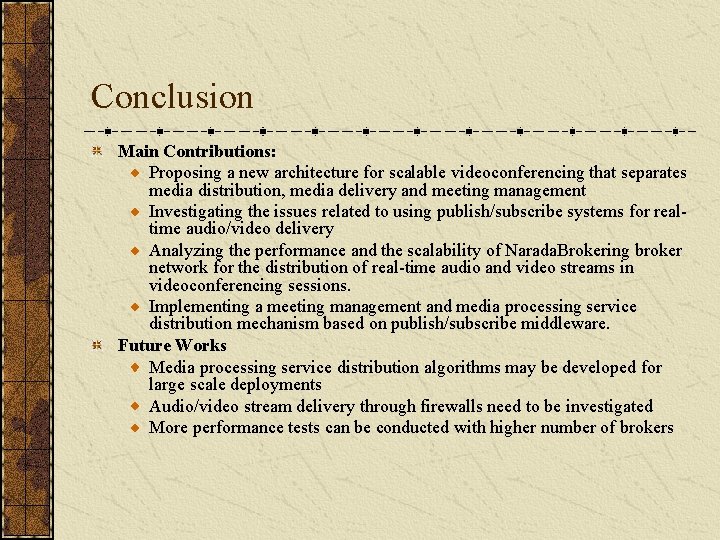 Conclusion

Main Contributions:

Proposing a new architecture for scalable videoconferencing that separates media distribution, media delivery and meeting management

Investigating the issues related to using publish/subscribe systems for real-time audio/video delivery

Analyzing the performance and the scalability of NaradaBrokering broker network for the distribution of real-time audio and video streams in videoconferencing sessions.

Implementing a meeting management and media processing service distribution mechanism based on publish/subscribe middleware.

Future Works

Media processing service distribution algorithms may be developed for large scale deployments

Audio/video stream delivery through firewalls need to be investigated

More performance tests can be conducted with higher number of brokers